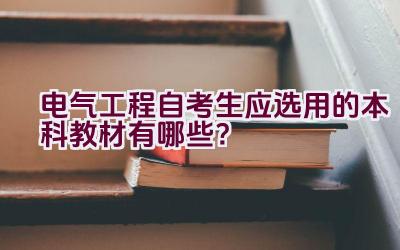 电气工程自考生应选用的本科教材有哪些?